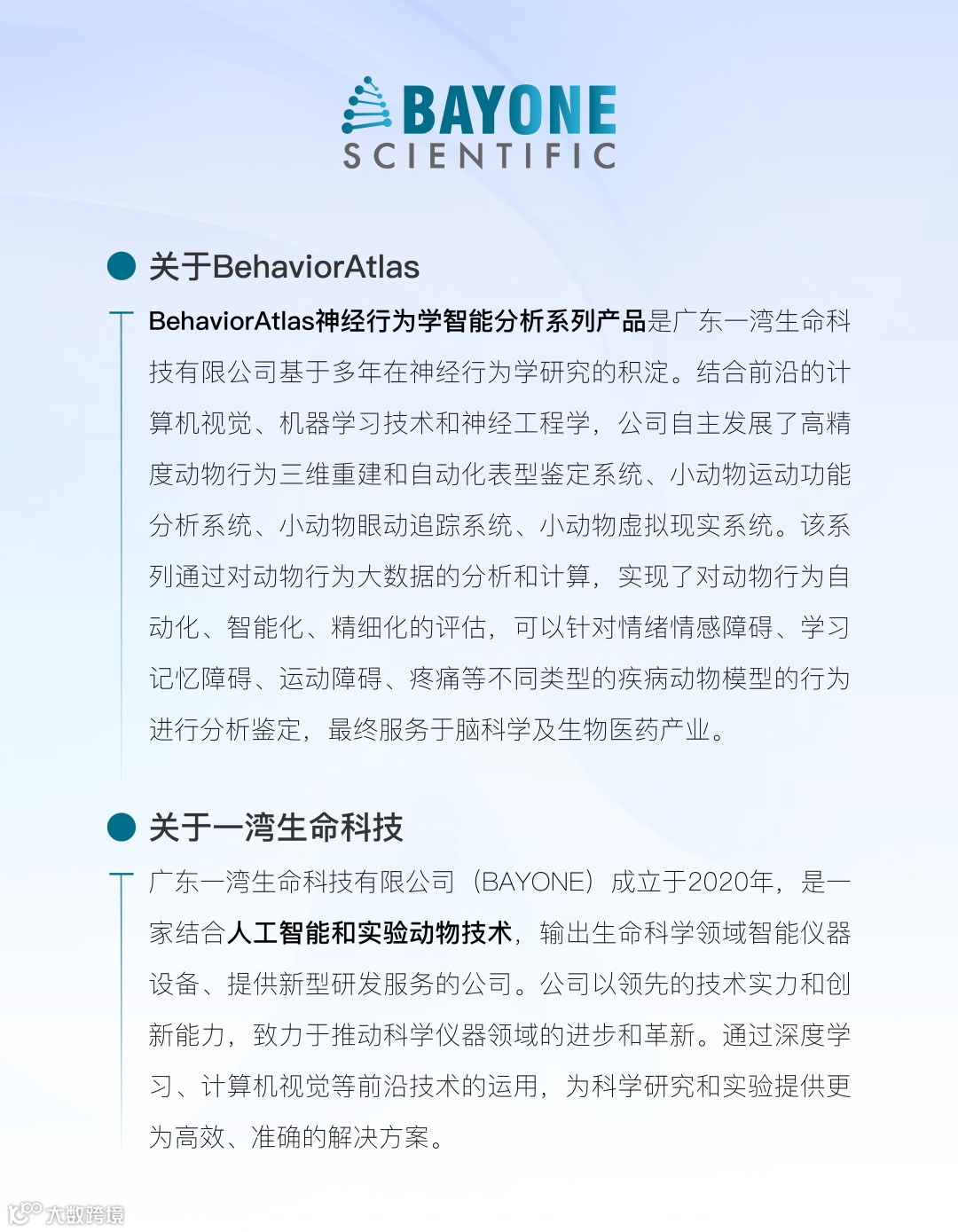 BAYONE
SCIENTIFIC

关于BehaviorAtlas

BehaviorAtlas神经行为学智能分析系列产品是广东一湾生命科技有限公司基于多年在神经行为学研究的积淀。结合前沿的计算机视觉、机器学习技术和神经工程学，公司自主发展了高精度动物行为三维重建和自动化表型鉴定系统、小动物运动功能分析系统、小动物眼动追踪系统、小动物虚拟现实系统。该系列通过对动物行为大数据的分析和计算，实现了对动物行为自动化、智能化、精细化的评估，可以针对情绪情感障碍、学习记忆障碍、运动障碍、疼痛等不同类型的疾病动物模型的行为进行分析鉴定，最终服务于脑科学及生物医药产业。

关于一湾生命科技

广东一湾生命科技有限公司（BAYONE）成立于2020年，是一家结合人工智能和实验动物技术，输出生命科学领域智能仪器设备、提供新型研发服务的公司。公司以领先的技术实力和创新能力，致力于推动科学仪器领域的进步和革新。通过深度学习、计算机视觉等前沿技术的运用，为科学研究和实验提供更为高效、准确的解决方案。

大数跨境